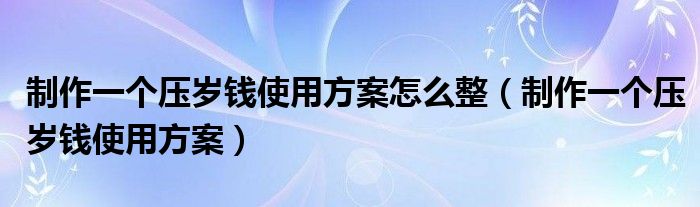 制作一个压岁钱使用方案怎么整（制作一个压岁钱使用方案）